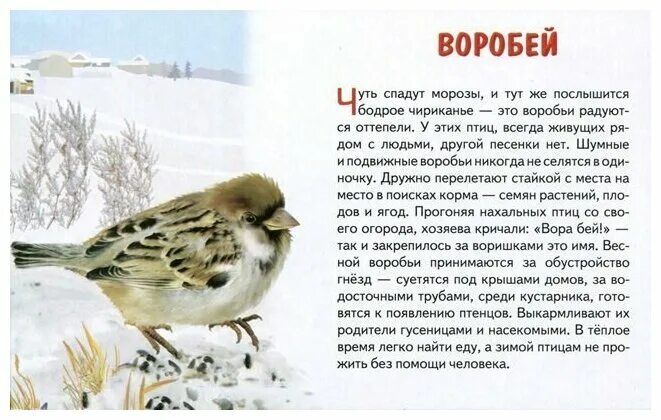 ВОРОБЕЙ

Чуть спадут морозы, и тут же послышится бодрое чириканье — это воробьи радуются оттепели. У этих птиц, всегда живущих рядом с людьми, другой песенки нет. Шумные и подвижные воробьи никогда не селятся в одиночку. Дружно перелетают стайкой с места на место в поисках корма — семян растений, плодов и ягод. Прогоняя нахальных птиц со своего огорода, хозяева кричали: «Вора бей!» — так и закрепилось за воришками это имя. Весной воробьи принимаются за обустройство гнёзд — суетятся под крышами домов, за водосточными трубами, среди кустарника, готовятся к появлению птенцов. Выкармливают их родители гусеницами и насекомыми. В тёплое время легко найти еду, а зимой птицам не прожить без помощи человека.